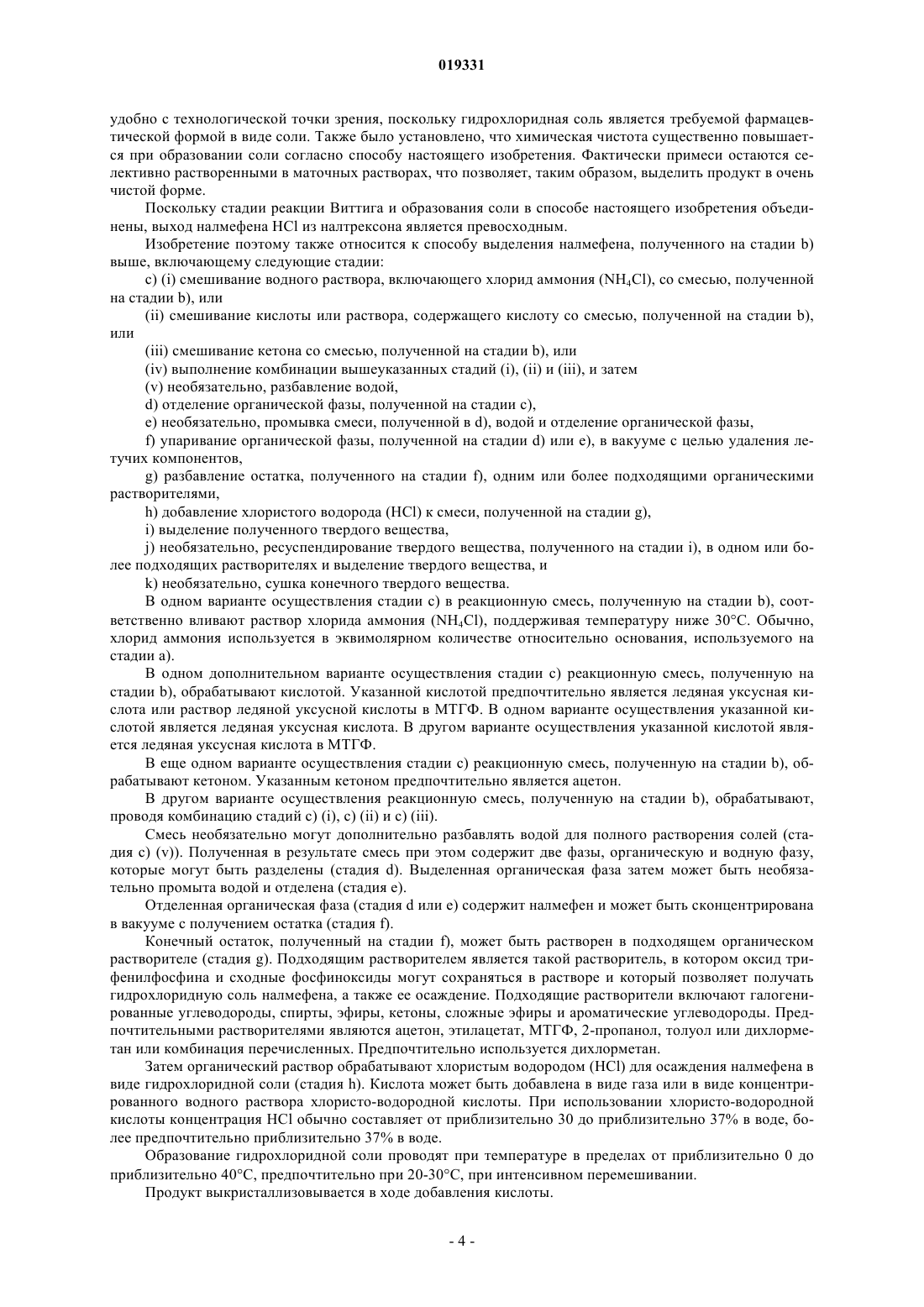 019331

удобно с технологической точки зрения, поскольку гидрохлоридная соль является требуемой фармацевтической формой в виде соли. Также было установлено, что химическая чистота существенно повышается при образовании соли согласно способу настоящего изобретения. Фактически примеси остаются селективно растворенными в маточных растворах, что позволяет, таким образом, выделить продукт в очень чистой форме.

Поскольку стадии реакции Виттига и образования соли в способе настоящего изобретения объединены, выход налмефена HCl из налтрексона является превосходным.

Изобретение поэтому также относится к способу выделения налмефена, полученного на стадии b) выше, включающему следующие стадии:

c) (i) смешивание водного раствора, включающего хлорид аммония ($NH_4Cl$), со смесью, полученной на стадии b), или

(ii) смешивание кислоты или раствора, содержащего кислоту со смесью, полученной на стадии b), или

(iii) смешивание кетона со смесью, полученной на стадии b), или

(iv) выполнение комбинации вышеуказанных стадий (i), (ii) и (iii), и затем

(v) необязательно, разбавление водой,

d) отделение органической фазы, полученной на стадии c),

e) необязательно, промывка смеси, полученной в d), водой и отделение органической фазы,

f) упаривание органической фазы, полученной на стадии d) или e), в вакууме с целью удаления летучих компонентов,

g) разбавление остатка, полученного на стадии f), одним или более подходящими органическими растворителями,

h) добавление хлористого водорода (HCl) к смеси, полученной на стадии g),

i) выделение полученного твердого вещества,

j) необязательно, ресуспендирование твердого вещества, полученного на стадии i), в одном или более подходящих растворителях и выделение твердого вещества, и

k) необязательно, сушка конечного твердого вещества.

В одном варианте осуществления стадии c) в реакционную смесь, полученную на стадии b), соответственно вливают раствор хлорида аммония ($NH_4Cl$), поддерживая температуру ниже 30°C. Обычно, хлорид аммония используется в эквимолярном количестве относительно основания, используемого на стадии a).

В одном дополнительном варианте осуществления стадии c) реакционную смесь, полученную на стадии b), обрабатывают кислотой. Указанной кислотой предпочтительно является ледяная уксусная кислота или раствор ледяной уксусной кислоты в МТГФ. В одном варианте осуществления указанной кислотой является ледяная уксусная кислота. В другом варианте осуществления указанной кислотой является ледяная уксусная кислота в МТГФ.

В еще одном варианте осуществления стадии c) реакционную смесь, полученную на стадии b), обрабатывают кетоном. Указанным кетоном предпочтительно является ацетон.

В другом варианте осуществления реакционную смесь, полученную на стадии b), обрабатывают, проводя комбинацию стадий c) (i), c) (ii) и c) (iii).

Смесь необязательно могут дополнительно разбавлять водой для полного растворения солей (стадия c) (v)). Полученная в результате смесь при этом содержит две фазы, органическую и водную фазу, которые могут быть разделены (стадия d). Выделенная органическая фаза затем может быть необязательно промыта водой и отделена (стадия e).

Отделенная органическая фаза (стадия d или e) содержит налмефен и может быть сконцентрирована в вакууме с получением остатка (стадия f).

Конечный остаток, полученный на стадии f), может быть растворен в подходящем органическом растворителе (стадия g). Подходящим растворителем является такой растворитель, в котором оксид трифенилфосфина и сходные фосфиноксиды могут сохраняться в растворе и который позволяет получать гидрохлоридную соль налмефена, а также ее осаждение. Подходящие растворители включают галогенированные углеводороды, спирты, эфиры, кетоны, сложные эфиры и ароматические углеводороды. Предпочтительными растворителями являются ацетон, этилацетат, МТГФ, 2-пропанол, толуол или дихлорметан или комбинация перечисленных. Предпочтительно используется дихлорметан.

Затем органический раствор обрабатывают хлористым водородом (HCl) для осаждения налмефена в виде гидрохлоридной соли (стадия h). Кислота может быть добавлена в виде газа или в виде концентрированного водного раствора хлористо-водородной кислоты. При использовании хлористо-водородной кислоты концентрация HCl обычно составляет от приблизительно 30 до приблизительно 37% в воде, более предпочтительно приблизительно 37% в воде.

Образование гидрохлоридной соли проводят при температуре в пределах от приблизительно 0 до приблизительно 40°C, предпочтительно при 20-30°C, при интенсивном перемешивании.

Продукт выкристаллизовывается в ходе добавления кислоты.

- 4 -